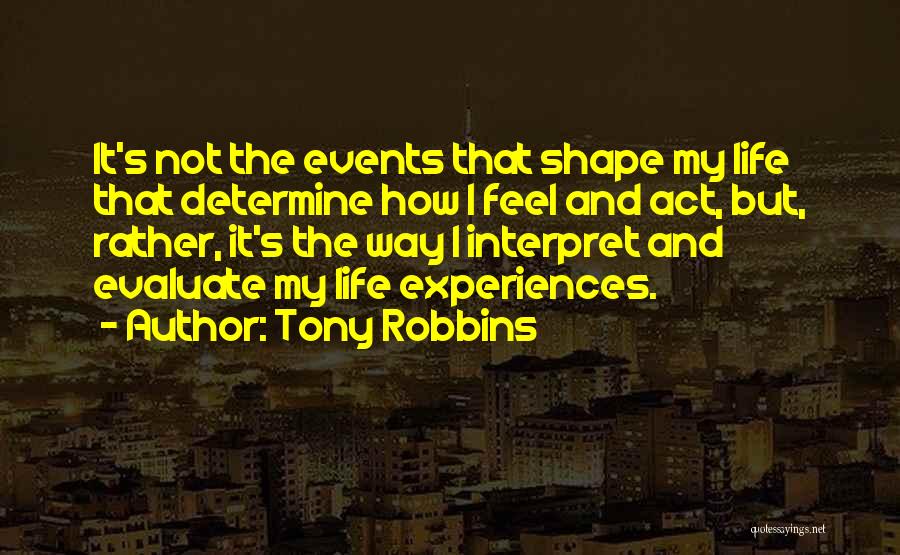 It's not the events that shape my life that determine how I feel and act, but, rather, it's the way I interpret and evaluate my life experiences.
- Author: Tony Robbins

quotessayings.net